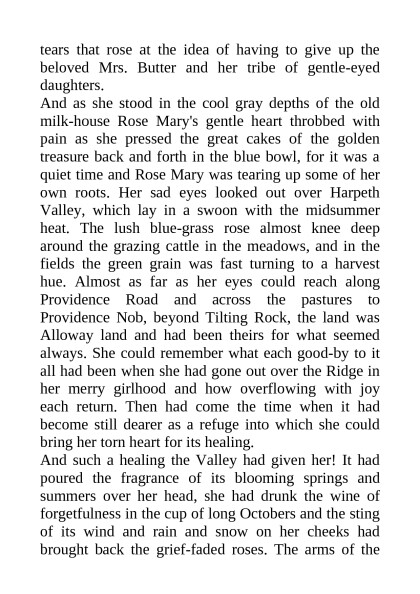 tears that rose at the idea of having to give up the beloved Mrs. Butter and her tribe of gentle-eyed daughters.

And as she stood in the cool gray depths of the old milk-house Rose Mary's gentle heart throbbed with pain as she pressed the great cakes of the golden treasure back and forth in the blue bowl, for it was a quiet time and Rose Mary was tearing up some of her own roots. Her sad eyes looked out over Harpeth Valley, which lay in a swoon with the midsummer heat. The lush blue-grass rose almost knee deep around the grazing cattle in the meadows, and in the fields the green grain was fast turning to a harvest hue. Almost as far as her eyes could reach along Providence Road and across the pastures to Providence Nob, beyond Tilting Rock, the land was Alloway land and had been theirs for what seemed always. She could remember what each good-by to it all had been when she had gone out over the Ridge in her merry girlhood and how overflowing with joy each return. Then had come the time when it had become still dearer as a refuge into which she could bring her torn heart for its healing.

And such a healing the Valley had given her! It had poured the fragrance of its blooming springs and summers over her head, she had drunk the wine of forgetfulness in the cup of long Octobers and the sting of its wind and rain and snow on her cheeks had brought back the grief-faded roses. The arms of the